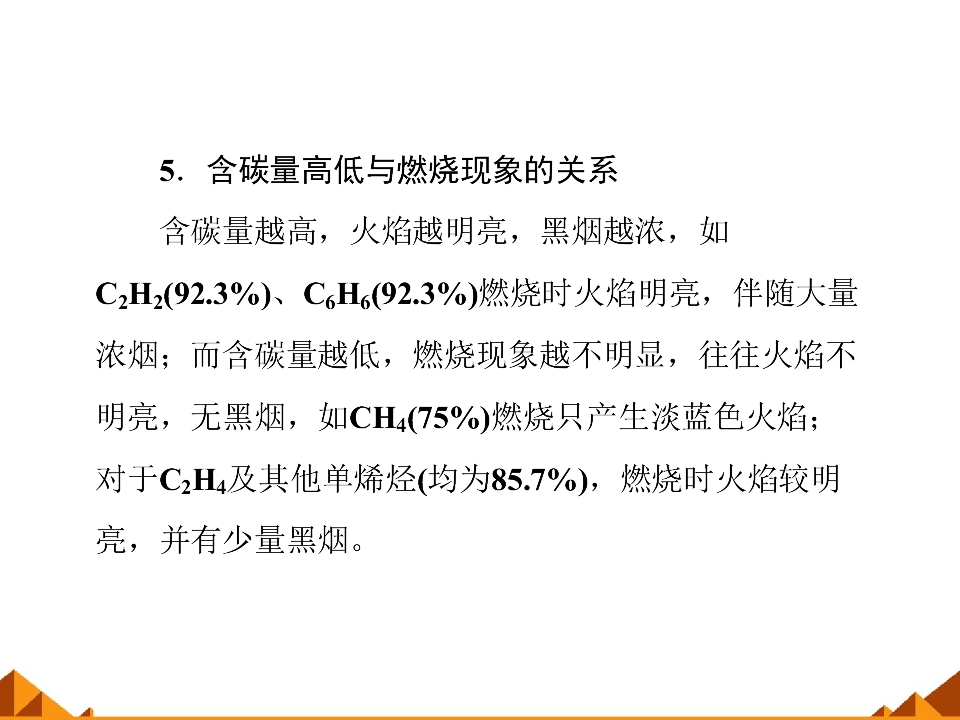 5．含碳量高低与燃烧现象的关系

含碳量越高，火焰越明亮，黑烟越浓，如$C_2H_2$(92.3%)、$C_6H_6$(92.3%)燃烧时火焰明亮，伴随大量浓烟；而含碳量越低，燃烧现象越不明显，往往火焰不明亮，无黑烟，如$CH_4$(75%)燃烧只产生淡蓝色火焰；对于$C_2H_4$及其他单烯烃(均为85.7%)，燃烧时火焰较明亮，并有少量黑烟。